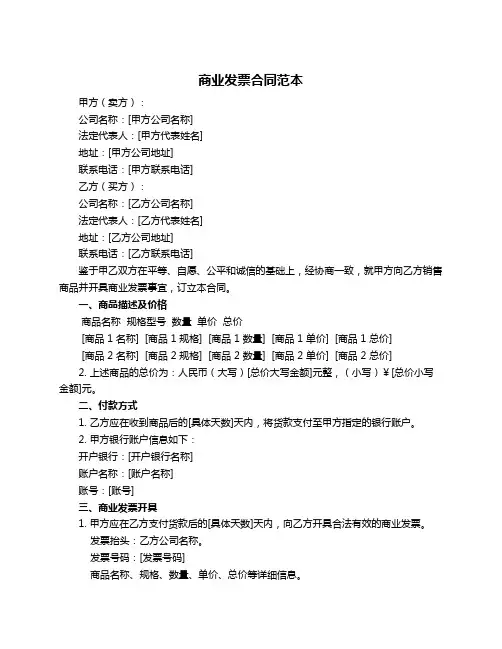 商业发票合同范本

甲方（卖方）：

公司名称：[甲方公司名称]

法定代表人：[甲方代表姓名]

地址：[甲方公司地址]

联系电话：[甲方联系电话]

乙方（买方）：

公司名称：[乙方公司名称]

法定代表人：[乙方代表姓名]

地址：[乙方公司地址]

联系电话：[乙方联系电话]

鉴于甲乙双方在平等、自愿、公平和诚信的基础上，经协商一致，就甲方向乙方销售商品并开具商业发票事宜，订立本合同。

一、商品描述及价格

商品名称 规格型号 数量 单价 总价

[商品 1 名称] [商品 1 规格] [商品 1 数量] [商品 1 单价] [商品 1 总价]

[商品 2 名称] [商品 2 规格] [商品 2 数量] [商品 2 单价] [商品 2 总价]

2. 上述商品的总价为：人民币（大写）[总价大写金额]元整，（小写）￥[总价小写金额]元。

二、付款方式

1. 乙方应在收到商品后的[具体天数]天内，将货款支付至甲方指定的银行账户。

2. 甲方银行账户信息如下：

开户银行：[开户银行名称]

账户名称：[账户名称]

账号：[账号]

三、商业发票开具

1. 甲方应在乙方支付货款后的[具体天数]天内，向乙方开具合法有效的商业发票。

发票抬头：乙方公司名称。

发票号码：[发票号码]

商品名称、规格、数量、单价、总价等详细信息。